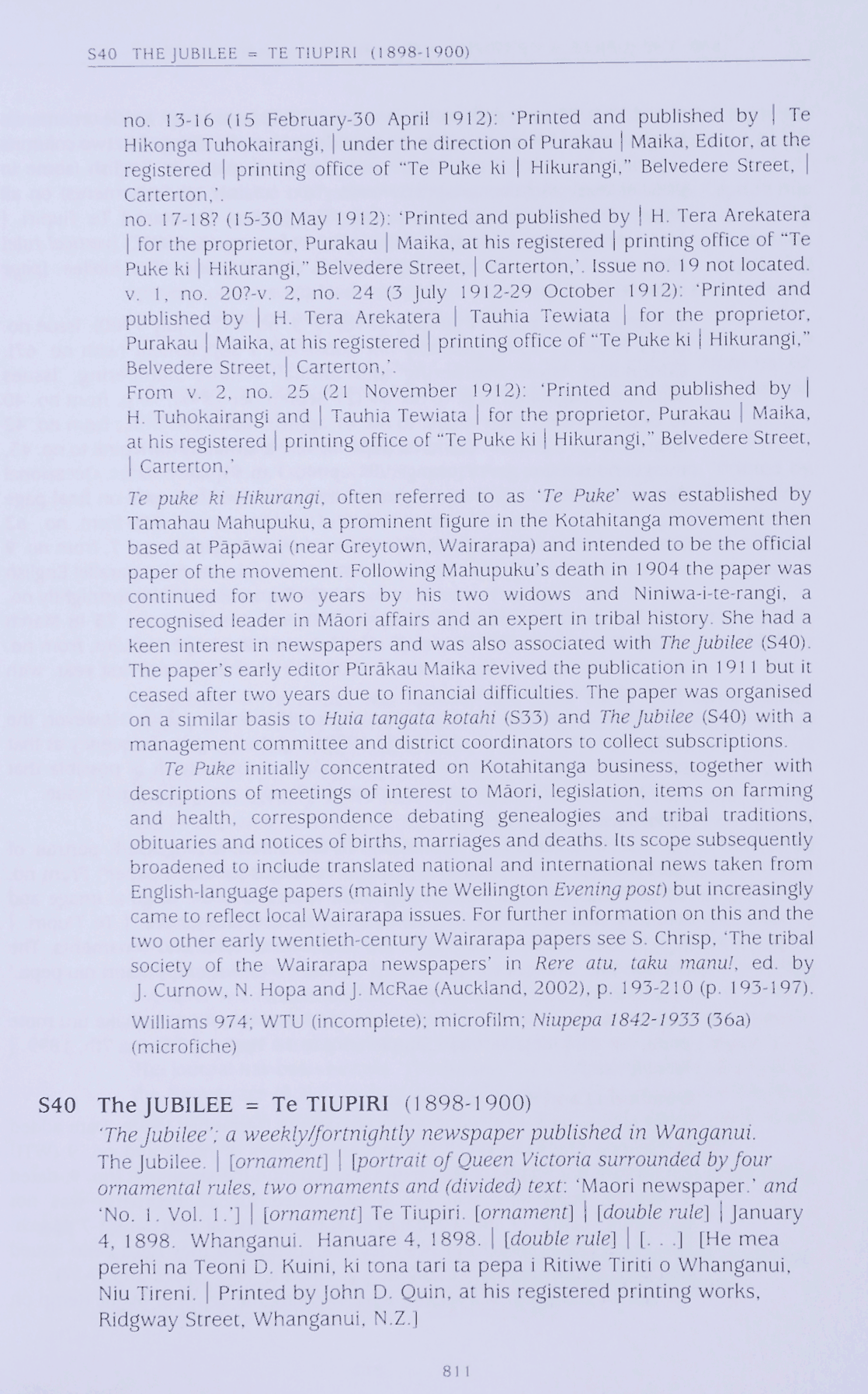 S40 THE JUBILEE = TE TIUPIRI (1898-1900)

no. 13-16 (15 February-30 April 1912): 'Printed and published by | Te Hikonga Tuhokairangi, | under the direction of Purakau | Maika, Editor, at the registered | printing office of "Te Puke ki | Hikurangi," Belvedere Street, | Carterton,'.
no. 17-18? (15-30 May 1912): 'Printed and published by | H. Tera Arekatera | for the proprietor, Purakau | Maika, at his registered | printing office of "Te Puke ki | Hikurangi," Belvedere Street, | Carterton,'. Issue no. 19 not located.
v. 1, no. 20?-v. 2, no. 24 (3 July 1912-29 October 1912): 'Printed and published by | H. Tera Arekatera | Tauhia Tewiata | for the proprietor, Purakau | Maika, at his registered | printing office of "Te Puke ki | Hikurangi," Belvedere Street, | Carterton,'.
From v. 2, no. 25 (21 November 1912): 'Printed and published by | H. Tuhokairangi and | Tauhia Tewiata | for the proprietor, Purakau | Maika, at his registered | printing office of "Te Puke ki | Hikurangi," Belvedere Street, | Carterton,'

Te puke ki Hikurangi, often referred to as 'Te Puke' was established by Tamahau Mahupuku, a prominent figure in the Kotahitanga movement then based at Pāpāwai (near Greytown, Wairarapa) and intended to be the official paper of the movement. Following Mahupuku's death in 1904 the paper was continued for two years by his two widows and Niniwa-i-te-rangi, a recognised leader in Māori affairs and an expert in tribal history. She had a keen interest in newspapers and was also associated with The Jubilee (S40). The paper's early editor Pūrākau Maika revived the publication in 1911 but it ceased after two years due to financial difficulties. The paper was organised on a similar basis to Huia tangata kotahi (S33) and The Jubilee (S40) with a management committee and district coordinators to collect subscriptions.
Te Puke initially concentrated on Kotahitanga business, together with descriptions of meetings of interest to Māori, legislation, items on farming and health, correspondence debating genealogies and tribal traditions, obituaries and notices of births, marriages and deaths. Its scope subsequently broadened to include translated national and international news taken from English-language papers (mainly the Wellington Evening post) but increasingly came to reflect local Wairarapa issues. For further information on this and the two other early twentieth-century Wairarapa papers see S. Chrisp, 'The tribal society of the Wairarapa newspapers' in Rere atu, taku manu!, ed. by J. Curnow, N. Hopa and J. McRae (Auckland, 2002), p. 193-210 (p. 193-197).

Williams 974; WTU (incomplete); microfilm; Niupepa 1842-1933 (36a) (microfiche)

S40 The JUBILEE = Te TIUPIRI (1898-1900)
'The Jubilee'; a weekly/fortnightly newspaper published in Wanganui.
The Jubilee. | [ornament] | [portrait of Queen Victoria surrounded by four ornamental rules, two ornaments and (divided) text: 'Maori newspaper.' and 'No. 1. Vol. 1.'] | [ornament] Te Tiupiri. [ornament] | [double rule] | January 4, 1898. Whanganui. Hanuare 4, 1898. | [double rule] | [. . .] [He mea perehi na Teoni D. Kuini, ki tona tari ta pepa i Ritiwe Tiriti o Whanganui, Niu Tireni. | Printed by John D. Quin, at his registered printing works, Ridgway Street, Whanganui, N.Z.]

811